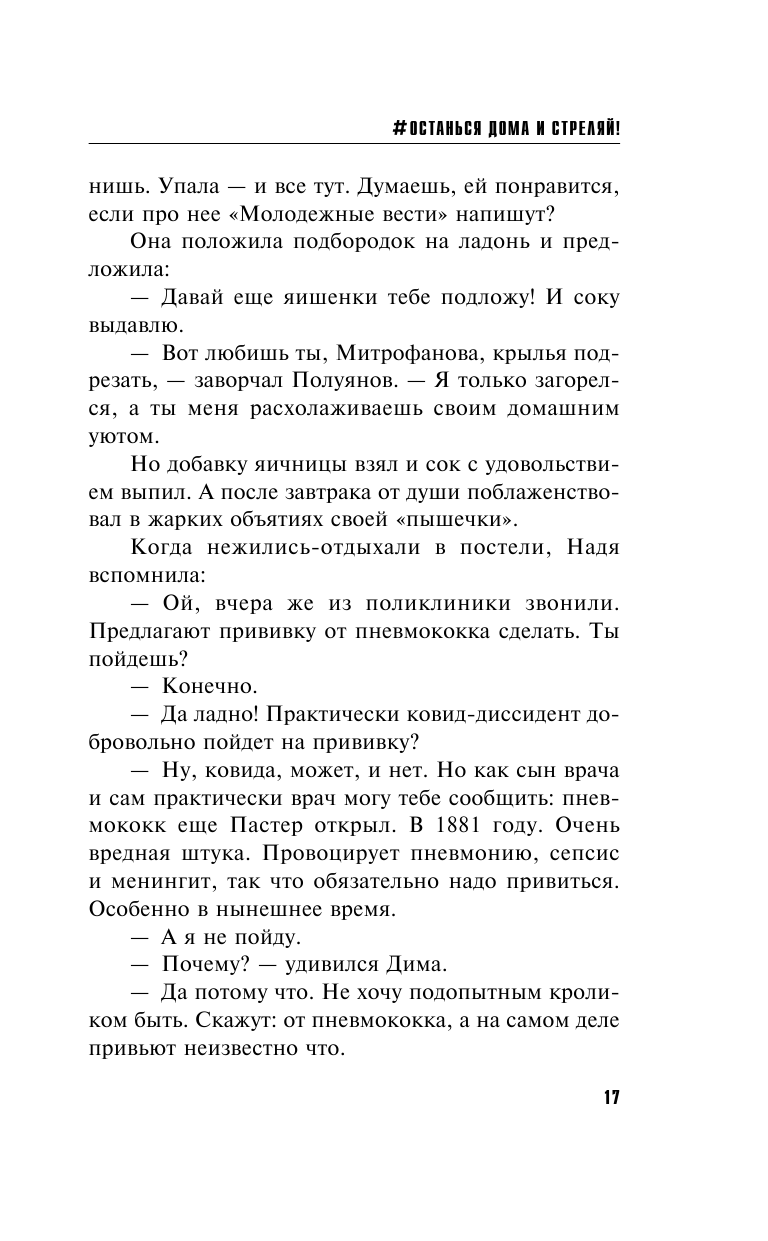 #ОСТАНЬСЯ ДОМА И СТРЕЛЯЙ!

нишь. Упала — и все тут. Думаешь, ей понравится, если про нее «Молодежные вести» напишут?

Она положила подбородок на ладонь и предложила:

— Давай еще яишенки тебе подложу! И соку выдавлю.

— Вот любишь ты, Митрофанова, крылья подрезать, — заворчал Полуянов. — Я только загорелся, а ты меня расхолаживаешь своим домашним уютом.

Но добавку яичницы взял и сок с удовольствием выпил. А после завтрака от души поблаженствовал в жарких объятиях своей «пышечки».

Когда нежились-отдыхали в постели, Надя вспомнила:

— Ой, вчера же из поликлиники звонили. Предлагают прививку от пневмококка сделать. Ты пойдешь?

— Конечно.

— Да ладно! Практически ковид-диссидент добровольно пойдет на прививку?

— Ну, ковида, может, и нет. Но как сын врача и сам практически врач могу тебе сообщить: пневмококк еще Пастер открыл. В 1881 году. Очень вредная штука. Провоцирует пневмонию, сепсис и менингит, так что обязательно надо привиться. Особенно в нынешнее время.

— А я не пойду.

— Почему? — удивился Дима.

— Да потому что. Не хочу подопытным кроликом быть. Скажут: от пневмококка, а на самом деле привьют неизвестно что.

17